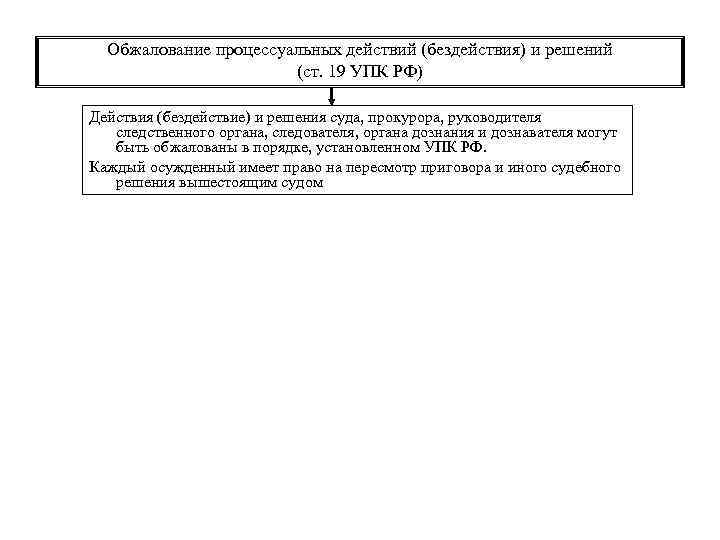 Обжалование процессуальных действий (бездействия) и решений (ст. 19 УПК РФ)

Действия (бездействие) и решения суда, прокурора, руководителя следственного органа, следователя, органа дознания и дознавателя могут быть обжалованы в порядке, установленном УПК РФ.

Каждый осужденный имеет право на пересмотр приговора и иного судебного решения вышестоящим судом